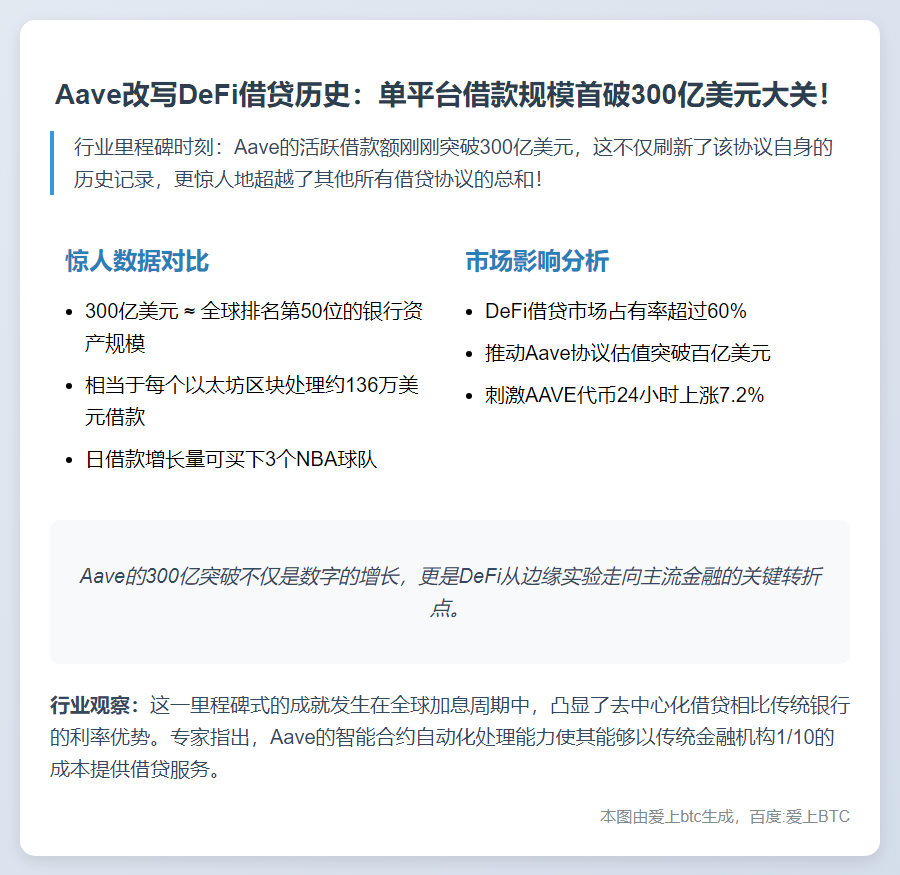 Aave改写DeFi借贷历史：单平台借款规模首破300亿美元大关！

行业里程碑时刻：Aave的活跃借款额刚刚突破300亿美元，这不仅刷新了该协议自身的历史记录，更惊人地超越了其他所有借贷协议的总和！

惊人数据对比

- 300亿美元 ≈ 全球排名第50位的银行资产规模
- 相当于每个以太坊区块处理约136万美元借款
- 日借款增长量可买下3个NBA球队

市场影响分析

- DeFi借贷市场占有率超过60%
- 推动Aave协议估值突破百亿美元
- 刺激AAVE代币24小时上涨7.2%

Aave的300亿突破不仅是数字的增长，更是DeFi从边缘实验走向主流金融的关键转折点。

行业观察：这一里程碑式的成就发生在全球加息周期中，凸显了去中心化借贷相比传统银行的利率优势。专家指出，Aave的智能合约自动化处理能力使其能够以传统金融机构1/10的成本提供借贷服务。

本图由爱上btc生成，百度:爱上BTC